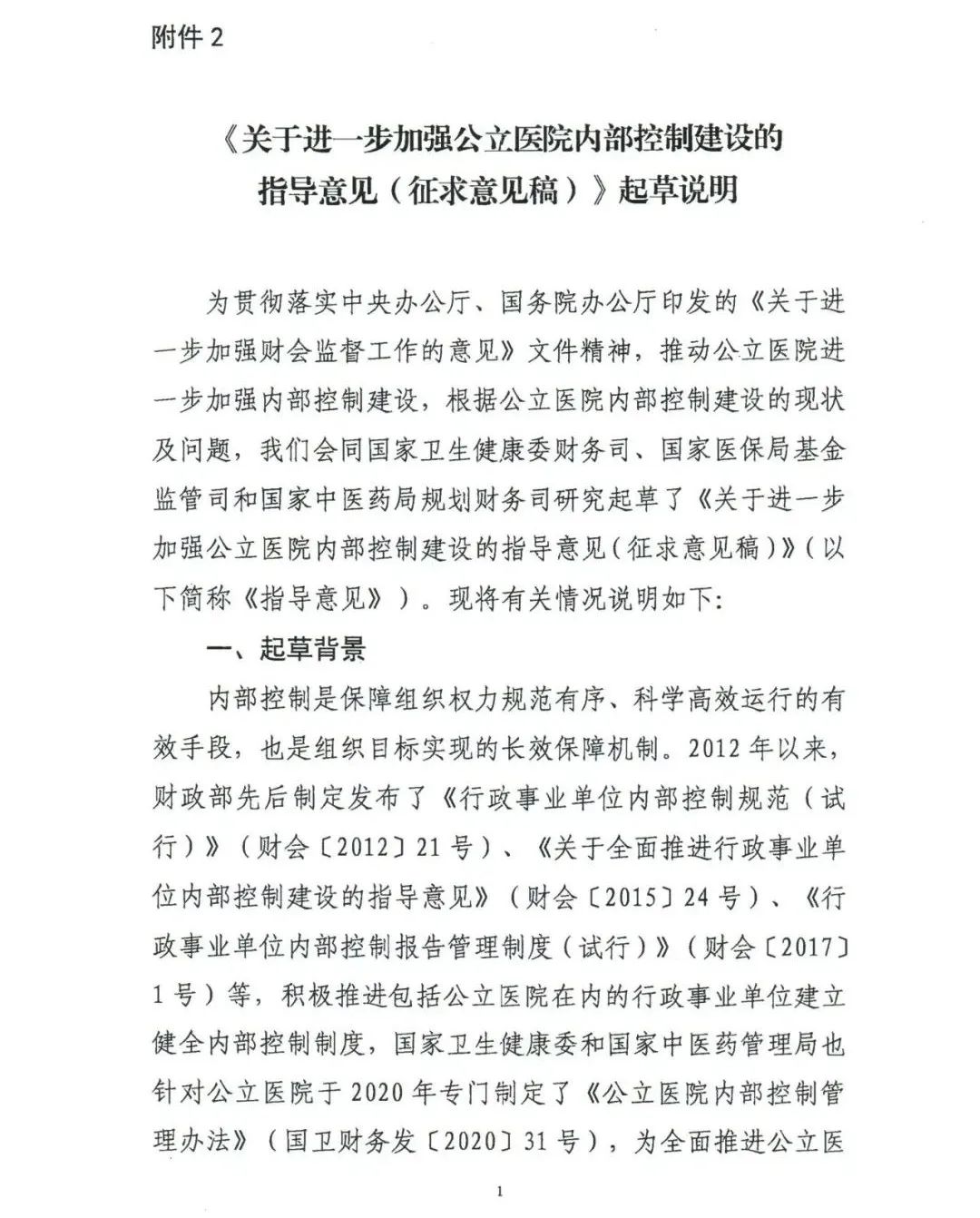 附件 2

《关于进一步加强公立医院内部控制建设的指导意见（征求意见稿）》起草说明

为贯彻落实中央办公厅、国务院办公厅印发的《关于进一步加强财会监督工作的意见》文件精神，推动公立医院进一步加强内部控制建设，根据公立医院内部控制建设的现状及问题，我们会同国家卫生健康委财务司、国家医保局基金监管司和国家中医药局规划财务司研究起草了《关于进一步加强公立医院内部控制建设的指导意见（征求意见稿）》（以下简称《指导意见》）。现将有关情况说明如下：

一、起草背景

内部控制是保障组织权力规范有序、科学高效运行的有效手段，也是组织目标实现的长效保障机制。2012 年以来，财政部先后制定发布了《行政事业单位内部控制规范（试行）》（财会〔2012〕21 号）、《关于全面推进行政事业单位内部控制建设的指导意见》（财会〔2015〕24 号）、《行政事业单位内部控制报告管理制度（试行）》（财会〔2017〕1 号）等，积极推进包括公立医院在内的行政事业单位建立健全内部控制制度，国家卫生健康委和国家中医药管理局也针对公立医院于 2020 年专门制定了《公立医院内部控制管理办法》（国卫财务发〔2020〕31 号），为全面推进公立医

1